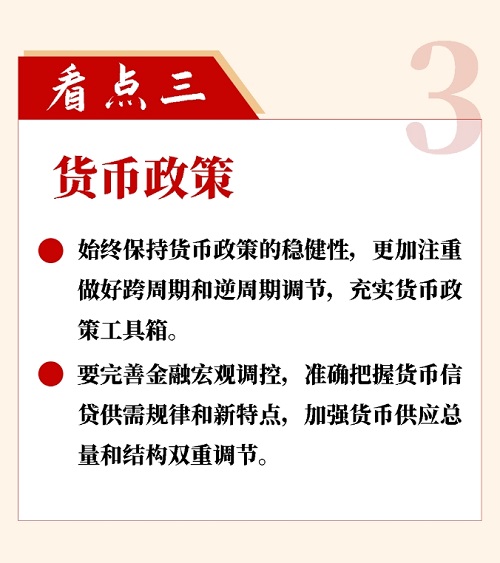 看点三

3

货币政策

始终保持货币政策的稳健性，更加注重做好跨周期和逆周期调节，充实货币政策工具箱。

要完善金融宏观调控，准确把握货币信贷供需规律和新特点，加强货币供应总量和结构双重调节。